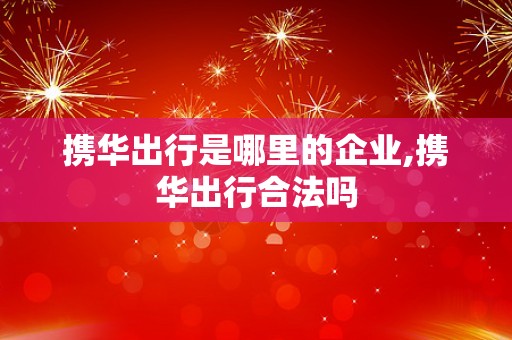 携华出行是哪里的企业,携华出行合法吗